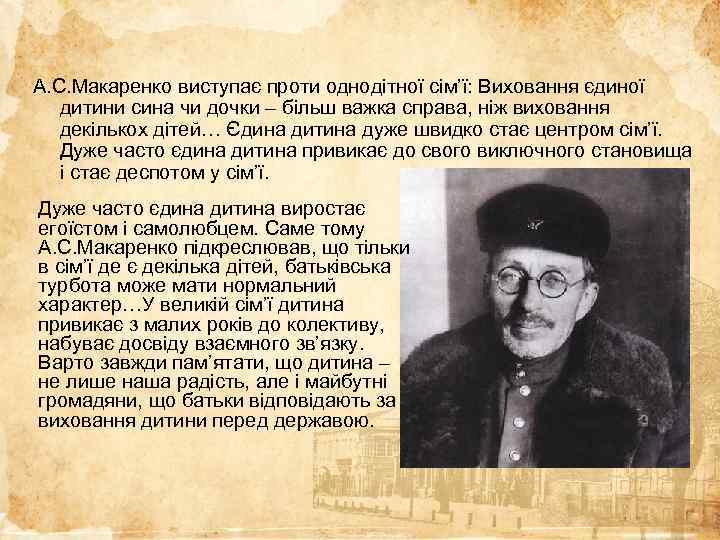 А.С.Макаренко виступає проти однодітної сім'ї: Виховання єдиної дитини сина чи дочки – більш важка справа, ніж виховання декількох дітей… Єдина дитина дуже швидко стає центром сім'ї. Дуже часто єдина дитина привикає до свого виключного становища і стає деспотом у сім'ї.

Дуже часто єдина дитина виростає егоїстом і самолюбцем. Саме тому А.С.Макаренко підкреслював, що тільки в сім'ї де є декілька дітей, батьківська турбота може мати нормальний характер…У великій сім'ї дитина привикає з малих років до колективу, набуває досвіду взаємного зв'язку. Варто завжди пам'ятати, що дитина – не лише наша радість, але і майбутні громадяни, що батьки відповідають за виховання дитини перед державою.